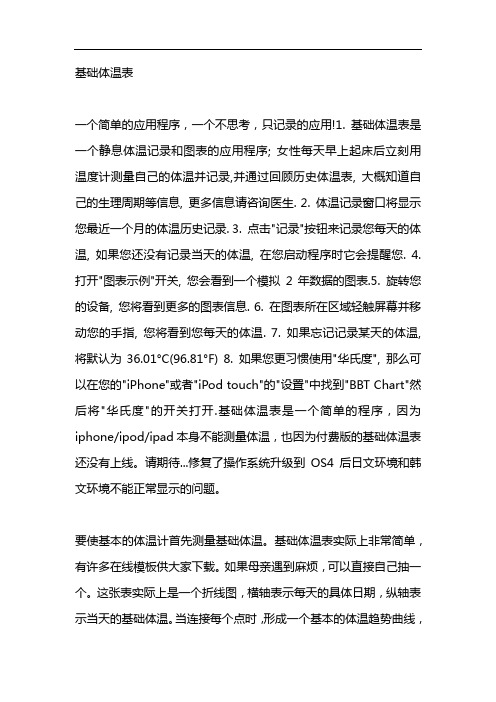 基础体温表

一个简单的应用程序，一个不思考，只记录的应用!1. 基础体温表是一个静息体温记录和图表的应用程序; 女性每天早上起床后立刻用温度计测量自己的体温并记录,并通过回顾历史体温表, 大概知道自己的生理周期等信息, 更多信息请咨询医生. 2. 体温记录窗口将显示您最近一个月的体温历史记录. 3. 点击"记录"按钮来记录您每天的体温, 如果您还没有记录当天的体温, 在您启动程序时它会提醒您. 4. 打开"图表示例"开关, 您会看到一个模拟 2 年数据的图表.5. 旋转您的设备, 您将看到更多的图表信息. 6. 在图表所在区域轻触屏幕并移动您的手指, 您将看到您每天的体温. 7. 如果忘记记录某天的体温, 将默认为 36.01°C(96.81°F) 8. 如果您更习惯使用"华氏度", 那么可以在您的"iPhone"或者"iPod touch"的"设置"中找到"BBT Chart"然后将"华氏度"的开关打开.基础体温表是一个简单的程序，因为 iphone/ipod/ipad 本身不能测量体温，也因为付费版的基础体温表还没有上线。请期待...修复了操作系统升级到 OS4 后日文环境和韩文环境不能正常显示的问题。

要使基本的体温计首先测量基础体温。基础体温表实际上非常简单，有许多在线模板供大家下载。如果母亲遇到麻烦，可以直接自己抽一个。这张表实际上是一个折线图，横轴表示每天的具体日期，纵轴表示当天的基础体温。当连接每个点时，形成一个基本的体温趋势曲线，